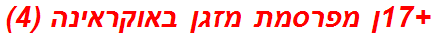 +17ן מפרסמת מזגן באוקראינה (4)